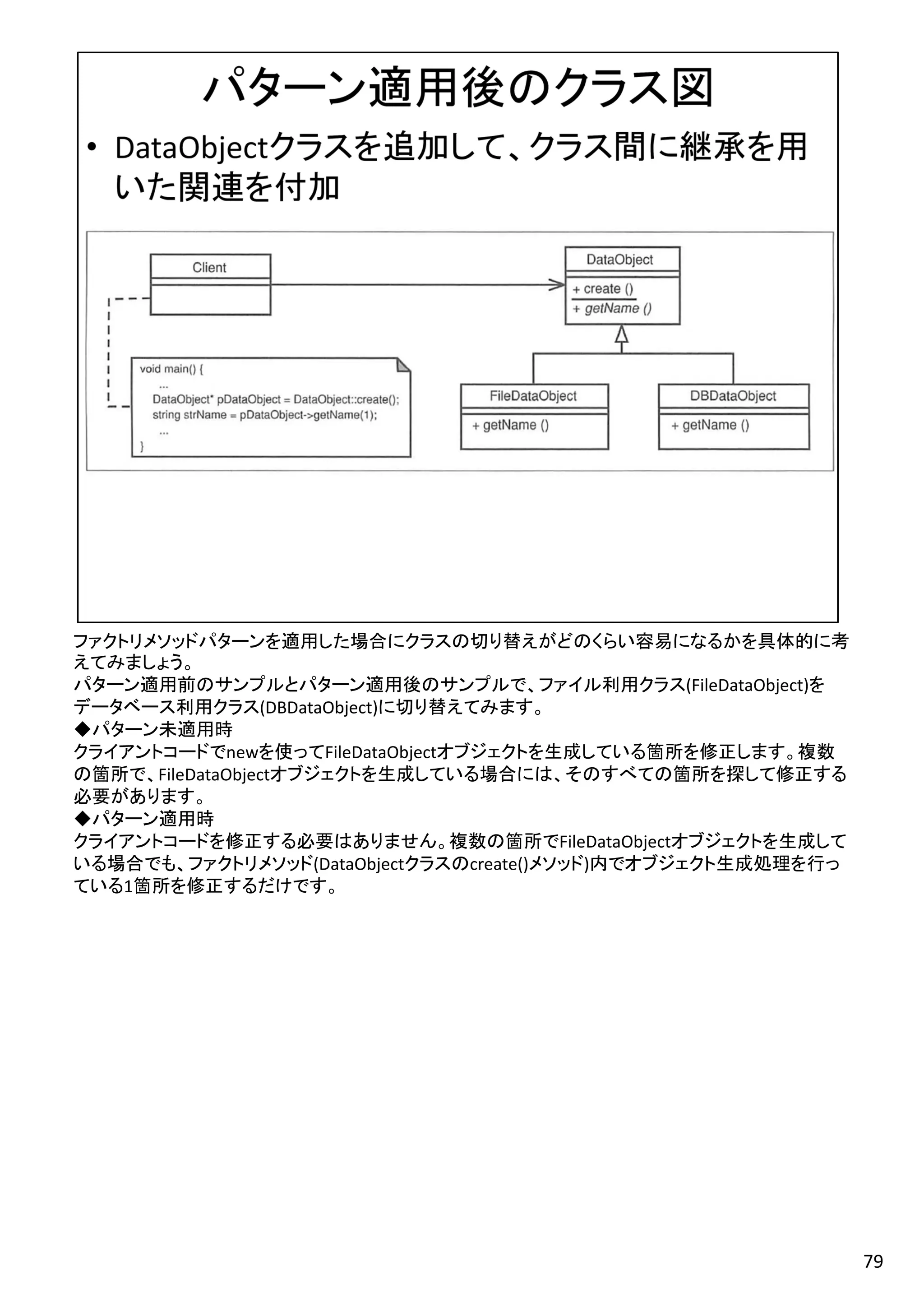 パターン適用後のクラス図

• DataObjectクラスを追加して、クラス間に継承を用いた関連を付加

Client

DataObject

+ create ()
+ getName ()

void main() {
...
DataObject* pDataObject = DataObject::create();
string strName = pDataObject->getName(1);
...
}

FileDataObject

+ getName ()

DBDataObject

+ getName ()

ファクトリメソッドパターンを適用した場合にクラスの切り替えがどのくらい容易になるかを具体的に考えてみましょう。
パターン適用前のサンプルとパターン適用後のサンプルで、ファイル利用クラス(FileDataObject)をデータベース利用クラス(DBDataObject)に切り替えてみます。
◆パターン未適用時
クライアントコードでnewを使ってFileDataObjectオブジェクトを生成している箇所を修正します。複数の箇所で、FileDataObjectオブジェクトを生成している場合には、そのすべての箇所を探して修正する必要があります。
◆パターン適用時
クライアントコードを修正する必要はありません。複数の箇所でFileDataObjectオブジェクトを生成している場合でも、ファクトリメソッド(DataObjectクラスのcreate()メソッド)内でオブジェクト生成処理を行っている1箇所を修正するだけです。

79